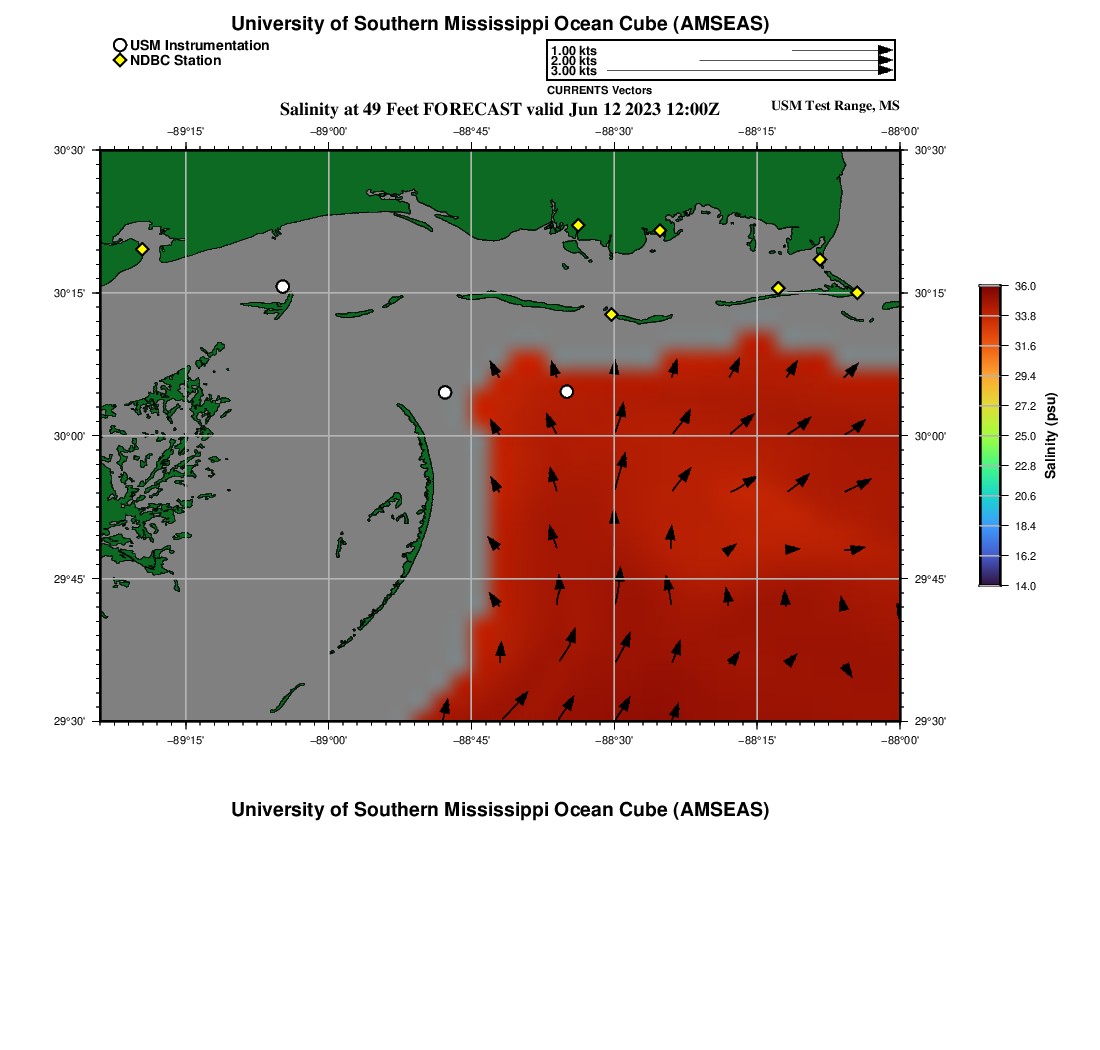 University of Southern Mississippi Ocean Cube (AMSEAS)

USM Instrumentation
NDBC Station

1.00 kts
2.00 kts
3.00 kts
CURRENTS Vectors

Salinity at 49 Feet FORECAST valid Jun 12 2023 12:00Z

USM Test Range, MS

−89°15' −89°00' −88°45' −88°30' −88°15' −88°00'

30°30' 30°15' 30°00' 29°45' 29°30'

30°30' 30°15' 30°00' 29°45' 29°30'

−89°15' −89°00' −88°45' −88°30' −88°15' −88°00'

36.0
33.8
31.6
29.4
27.2
25.0
22.8
20.6
18.4
16.2
14.0
Salinity (psu)

University of Southern Mississippi Ocean Cube (AMSEAS)